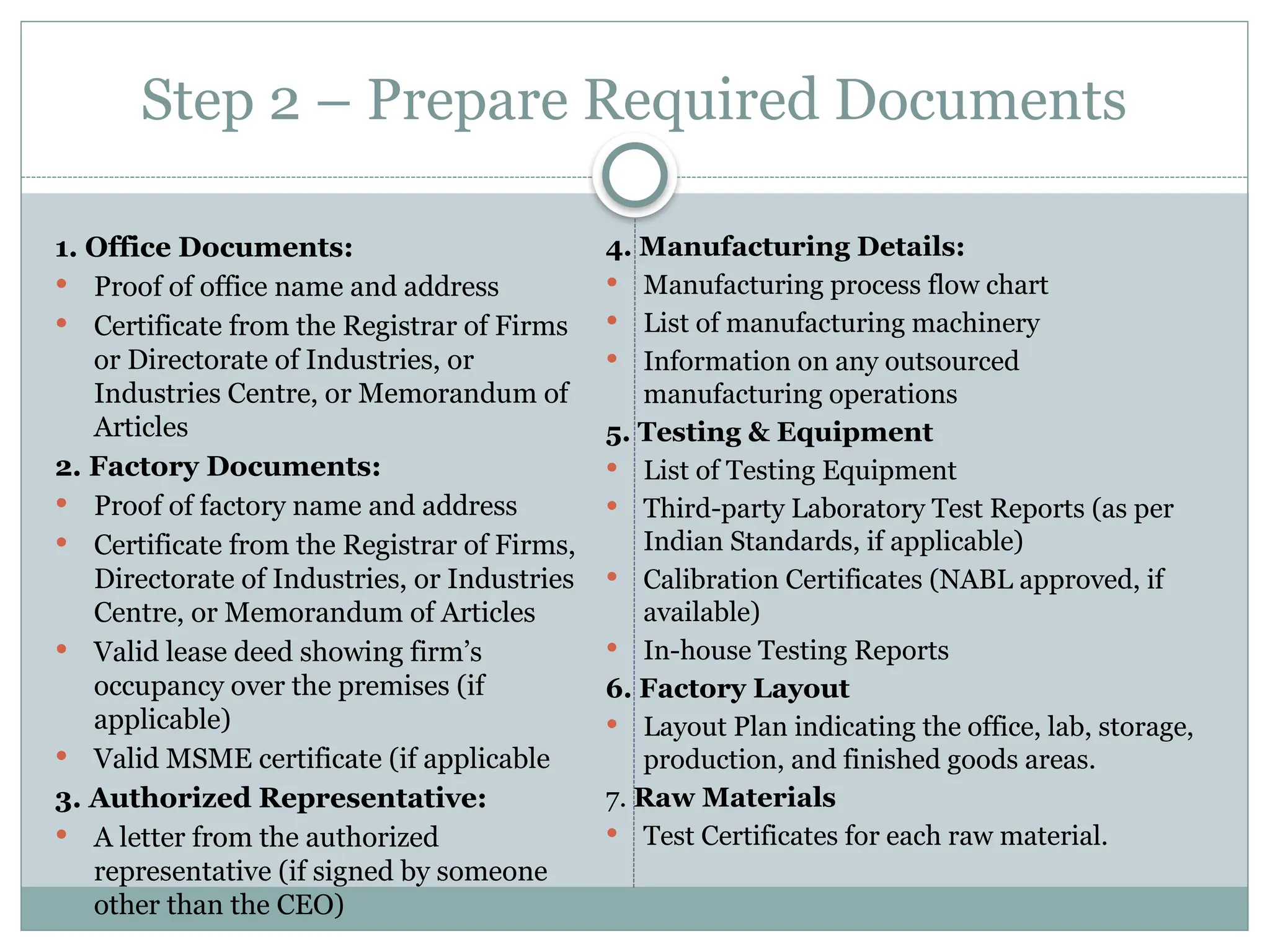 Step 2 – Prepare Required Documents

1. Office Documents:
- Proof of office name and address
- Certificate from the Registrar of Firms or Directorate of Industries, or Industries Centre, or Memorandum of Articles

2. Factory Documents:
- Proof of factory name and address
- Certificate from the Registrar of Firms, Directorate of Industries, or Industries Centre, or Memorandum of Articles
- Valid lease deed showing firm's occupancy over the premises (if applicable)
- Valid MSME certificate (if applicable

3. Authorized Representative:
- A letter from the authorized representative (if signed by someone other than the CEO)

4. Manufacturing Details:
- Manufacturing process flow chart
- List of manufacturing machinery
- Information on any outsourced manufacturing operations

5. Testing & Equipment
- List of Testing Equipment
- Third-party Laboratory Test Reports (as per Indian Standards, if applicable)
- Calibration Certificates (NABL approved, if available)
- In-house Testing Reports

6. Factory Layout
- Layout Plan indicating the office, lab, storage, production, and finished goods areas.

7. Raw Materials
- Test Certificates for each raw material.